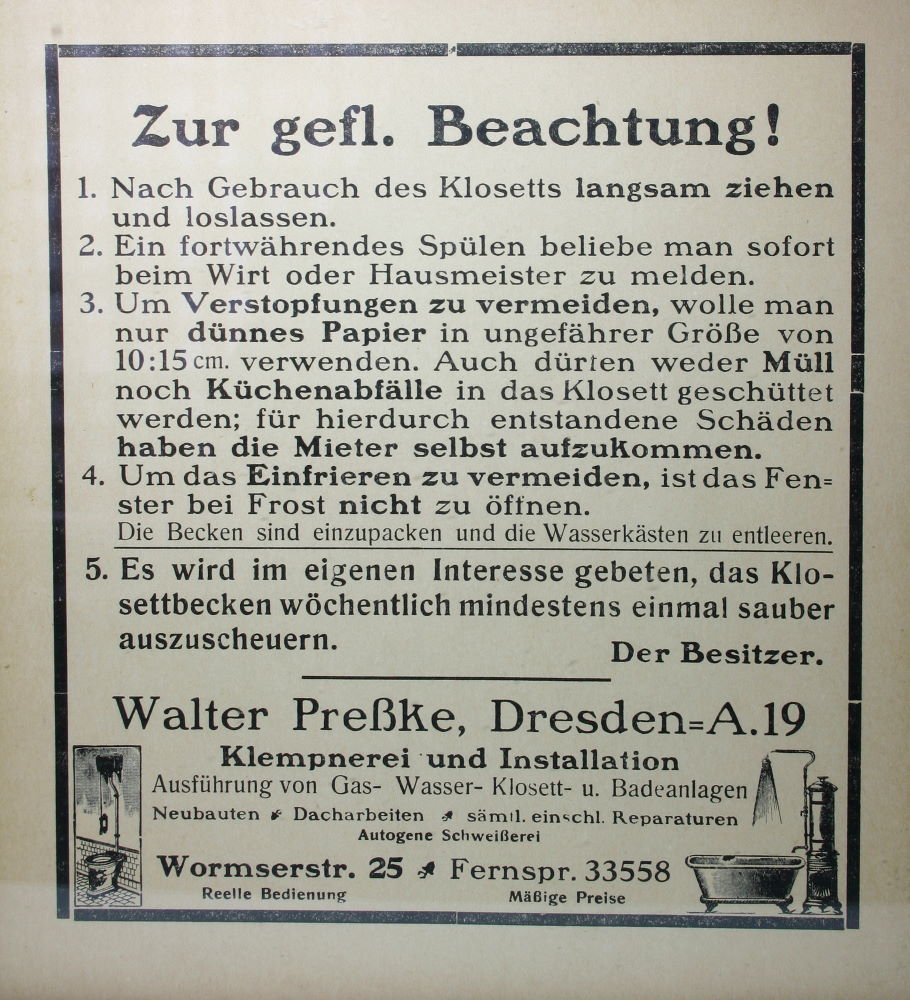 Zur gefl. Beachtung!

1. Nach Gebrauch des Klosetts langsam ziehen und loslassen.
2. Ein fortwährendes Spülen beliebe man sofort beim Wirt oder Hausmeister zu melden.
3. Um Verstopfungen zu vermeiden, wolle man nur dünnes Papier in ungefährer Größe von 10:15 cm. verwenden. Auch dürfen weder Müll noch Küchenabfälle in das Klosett geschüttet werden; für hierdurch entstandene Schäden haben die Mieter selbst aufzukommen.
4. Um das Einfrieren zu vermeiden, ist das Fenster bei Frost nicht zu öffnen.
Die Becken sind einzupacken und die Wasserkästen zu entleeren.
5. Es wird im eigenen Interesse gebeten, das Klosettbecken wöchentlich mindestens einmal sauber auszuscheuern.

Der Besitzer.

Walter Preßke, Dresden=A.19
Klempnerei und Installation
Ausführung von Gas- Wasser- Klosett- u. Badeanlagen
Neubauten Dacharbeiten sämtl. einschl. Reparaturen
Autogene Schweißerei
Wormserstr. 25 Fernspr. 33558
Reelle Bedienung
Mäßige Preise